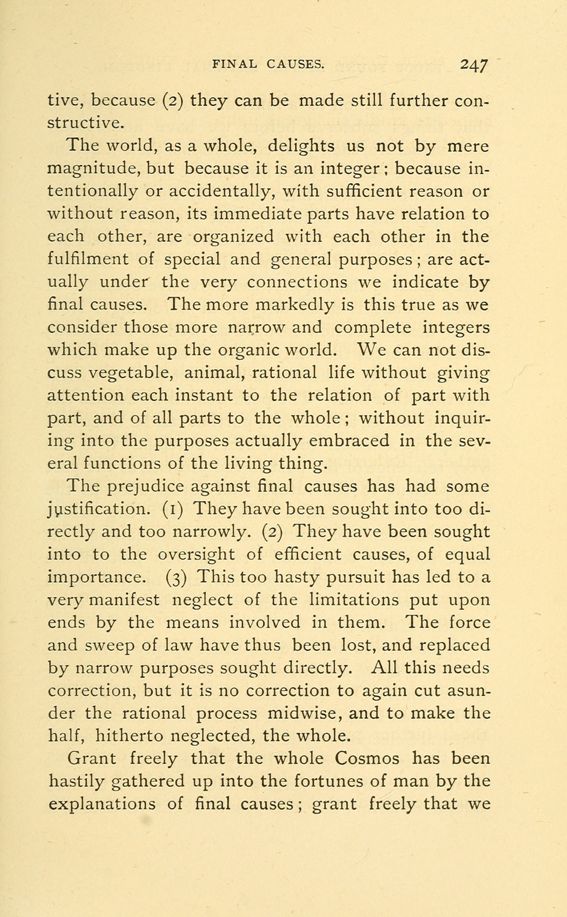 FINAL CAUSES. 247

tive, because (2) they can be made still further constructive.

The world, as a whole, delights us not by mere magnitude, but because it is an integer; because intentionally or accidentally, with sufficient reason or without reason, its immediate parts have relation to each other, are organized with each other in the fulfilment of special and general purposes; are actually under the very connections we indicate by final causes. The more markedly is this true as we consider those more narrow and complete integers which make up the organic world. We can not discuss vegetable, animal, rational life without giving attention each instant to the relation of part with part, and of all parts to the whole; without inquiring into the purposes actually embraced in the several functions of the living thing.

The prejudice against final causes has had some justification. (1) They have been sought into too directly and too narrowly. (2) They have been sought into to the oversight of efficient causes, of equal importance. (3) This too hasty pursuit has led to a very manifest neglect of the limitations put upon ends by the means involved in them. The force and sweep of law have thus been lost, and replaced by narrow purposes sought directly. All this needs correction, but it is no correction to again cut asunder the rational process midwise, and to make the half, hitherto neglected, the whole.

Grant freely that the whole Cosmos has been hastily gathered up into the fortunes of man by the explanations of final causes; grant freely that we